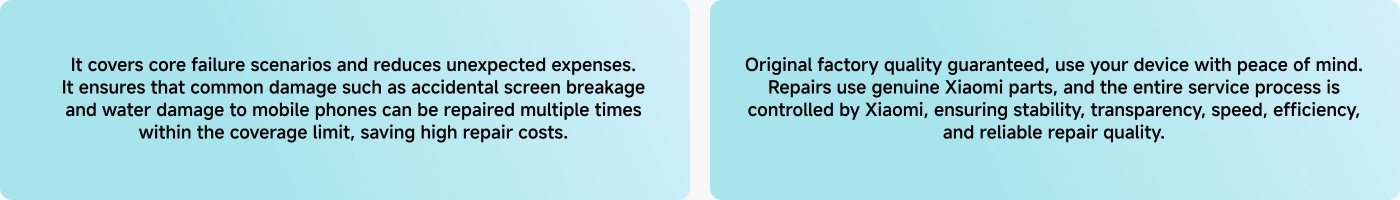 It covers core failure scenarios and reduces unexpected expenses. It ensures that common damage such as accidental screen breakage and water damage to mobile phones can be repaired multiple times within the coverage limit, saving high repair costs.

Original factory quality guaranteed, use your device with peace of mind. Repairs use genuine Xiaomi parts, and the entire service process is controlled by Xiaomi, ensuring stability, transparency, speed, efficiency, and reliable repair quality.